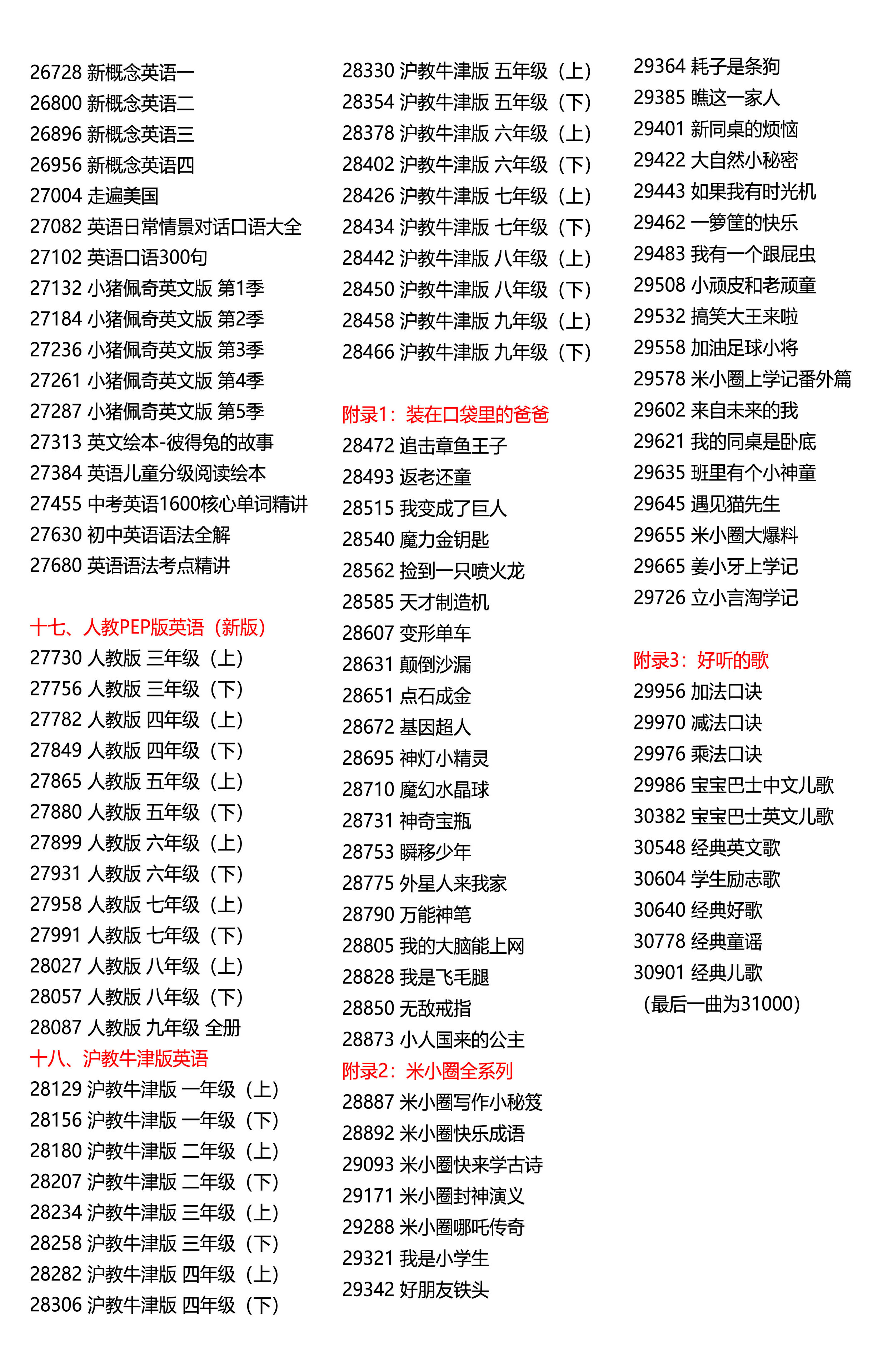 26728 新概念英语一
26800 新概念英语二
26896 新概念英语三
26956 新概念英语四
27004 走遍美国
27082 英语日常情景对话口语大全
27102 英语口语300句
27132 小猪佩奇英文版 第1季
27184 小猪佩奇英文版 第2季
27236 小猪佩奇英文版 第3季
27261 小猪佩奇英文版 第4季
27287 小猪佩奇英文版 第5季
27313 英文绘本-彼得兔的故事
27384 英语儿童分级阅读绘本
27455 中考英语1600核心单词精讲
27630 初中英语语法全解
27680 英语语法考点精讲

十七、人教PEP版英语（新版）
27730 人教版 三年级（上）
27756 人教版 三年级（下）
27782 人教版 四年级（上）
27849 人教版 四年级（下）
27865 人教版 五年级（上）
27880 人教版 五年级（下）
27899 人教版 六年级（上）
27931 人教版 六年级（下）
27958 人教版 七年级（上）
27991 人教版 七年级（下）
28027 人教版 八年级（上）
28057 人教版 八年级（下）
28087 人教版 九年级 全册
十八、沪教牛津版英语
28129 沪教牛津版 一年级（上）
28156 沪教牛津版 一年级（下）
28180 沪教牛津版 二年级（上）
28207 沪教牛津版 二年级（下）
28234 沪教牛津版 三年级（上）
28258 沪教牛津版 三年级（下）
28282 沪教牛津版 四年级（上）
28306 沪教牛津版 四年级（下）

28330 沪教牛津版 五年级（上）
28354 沪教牛津版 五年级（下）
28378 沪教牛津版 六年级（上）
28402 沪教牛津版 六年级（下）
28426 沪教牛津版 七年级（上）
28434 沪教牛津版 七年级（下）
28442 沪教牛津版 八年级（上）
28450 沪教牛津版 八年级（下）
28458 沪教牛津版 九年级（上）
28466 沪教牛津版 九年级（下）

附录1：装在口袋里的爸爸
28472 追击章鱼王子
28493 返老还童
28515 我变成了巨人
28540 魔力金钥匙
28562 捡到一只喷火龙
28585 天才制造机
28607 变形单车
28631 颠倒沙漏
28651 点石成金
28672 基因超人
28695 神灯小精灵
28710 魔幻水晶球
28731 神奇宝瓶
28753 瞬移少年
28775 外星人来我家
28790 万能神笔
28805 我的大脑能上网
28828 我是飞毛腿
28850 无敌戒指
28873 小人国来的公主
附录2：米小圈全系列
28887 米小圈写作小秘笈
28892 米小圈快乐成语
29093 米小圈快来学古诗
29171 米小圈封神演义
29288 米小圈哪吒传奇
29321 我是小学生
29342 好朋友铁头

29364 耗子是条狗
29385 瞧这一家人
29401 新同桌的烦恼
29422 大自然小秘密
29443 如果我有时光机
29462 一箩筐的快乐
29483 我有一个跟屁虫
29508 小顽皮和老顽童
29532 搞笑大王来啦
29558 加油足球小将
29578 米小圈上学记番外篇
29602 来自未来的我
29621 我的同桌是卧底
29635 班里有个小神童
29645 遇见猫先生
29655 米小圈大爆料
29665 姜小牙上学记
29726 立小言淘学记

附录3：好听的歌
29956 加法口诀
29970 减法口诀
29976 乘法口诀
29986 宝宝巴士中文儿歌
30382 宝宝巴士英文儿歌
30548 经典英文歌
30604 学生励志歌
30640 经典好歌
30778 经典童谣
30901 经典儿歌
（最后一曲为31000）